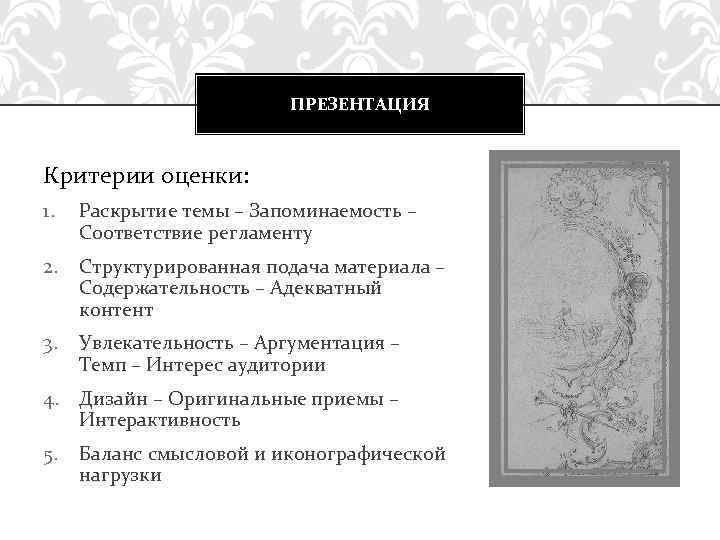 ПРЕЗЕНТАЦИЯ

Критерии оценки:

1. Раскрытие темы – Запоминаемость – Соответствие регламенту
2. Структурированная подача материала – Содержательность – Адекватный контент
3. Увлекательность – Аргументация – Темп – Интерес аудитории
4. Дизайн – Оригинальные приемы – Интерактивность
5. Баланс смысловой и иконографической нагрузки